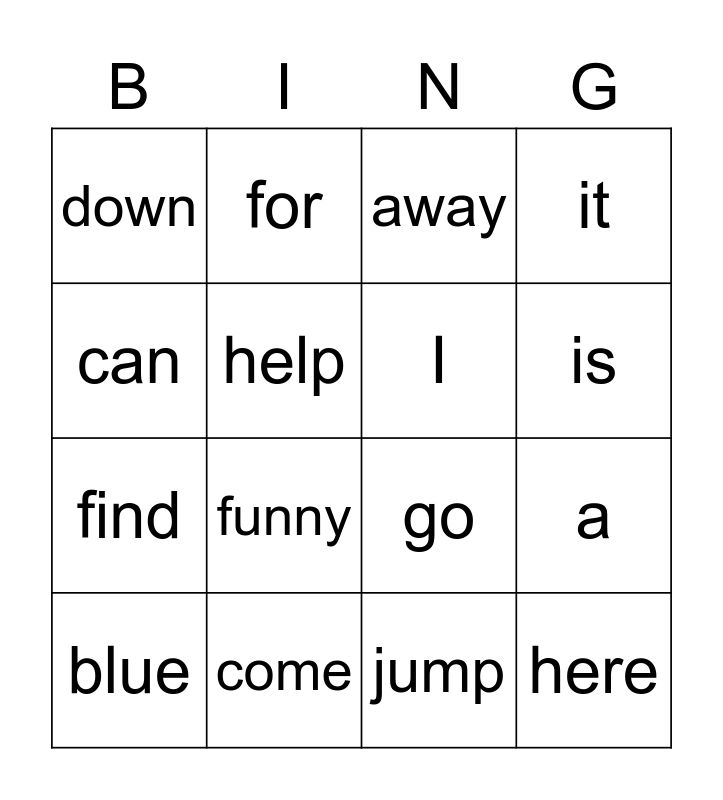 | B | I | N | G |
|---|---|---|---|
| down | for | away | it |
| can | help | I | is |
| find | funny | go | a |
| blue | come | jump | here |